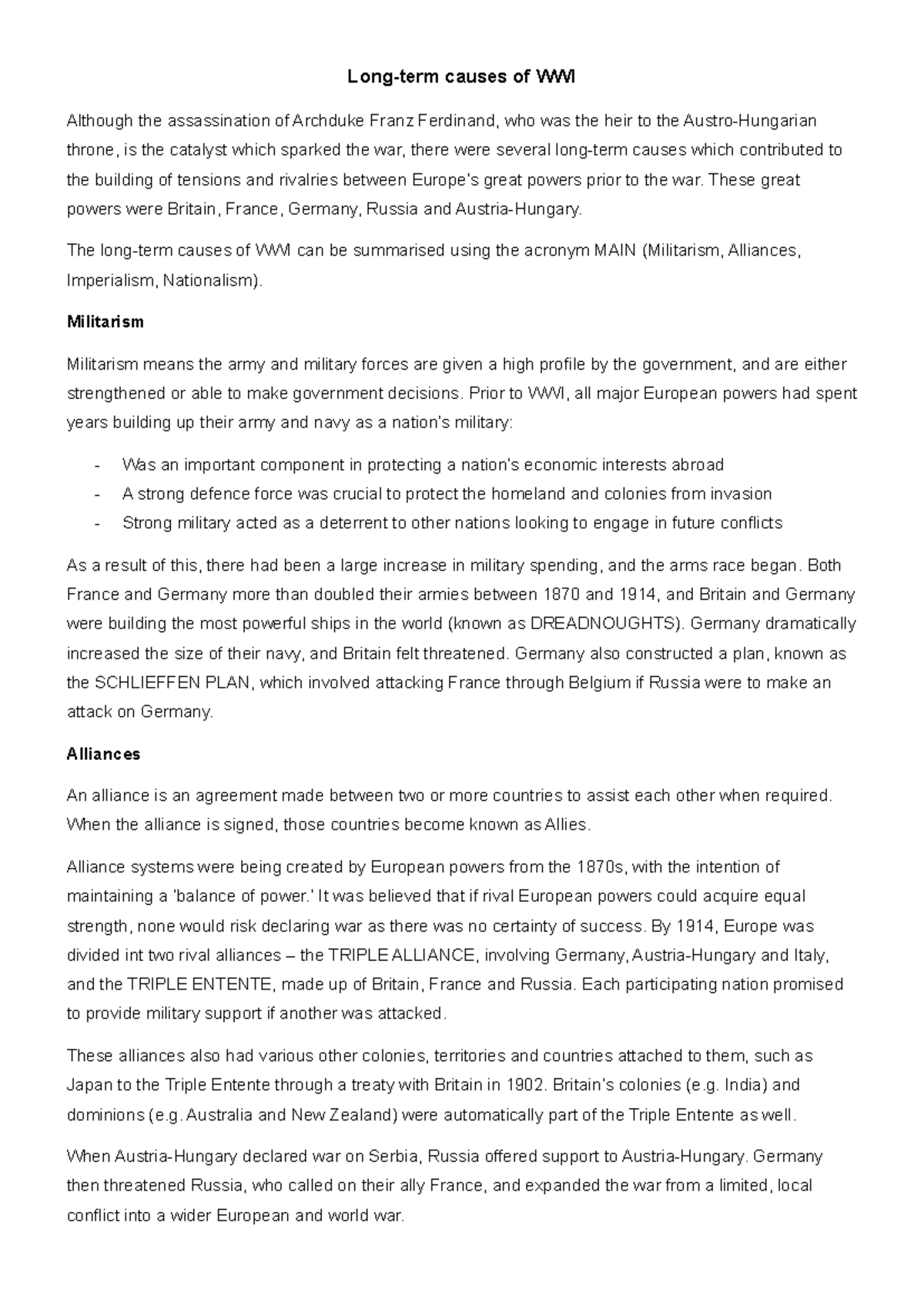 Long-term causes of WWI

Although the assassination of Archduke Franz Ferdinand, who was the heir to the Austro-Hungarian throne, is the catalyst which sparked the war, there were several long-term causes which contributed to the building of tensions and rivalries between Europe's great powers prior to the war. These great powers were Britain, France, Germany, Russia and Austria-Hungary.

The long-term causes of WWI can be summarised using the acronym MAIN (Militarism, Alliances, Imperialism, Nationalism).

Militarism

Militarism means the army and military forces are given a high profile by the government, and are either strengthened or able to make government decisions. Prior to WWI, all major European powers had spent years building up their army and navy as a nation's military:

- Was an important component in protecting a nation's economic interests abroad
- A strong defence force was crucial to protect the homeland and colonies from invasion
- Strong military acted as a deterrent to other nations looking to engage in future conflicts

As a result of this, there had been a large increase in military spending, and the arms race began. Both France and Germany more than doubled their armies between 1870 and 1914, and Britain and Germany were building the most powerful ships in the world (known as DREADNOUGHTS). Germany dramatically increased the size of their navy, and Britain felt threatened. Germany also constructed a plan, known as the SCHLIEFFEN PLAN, which involved attacking France through Belgium if Russia were to make an attack on Germany.

Alliances

An alliance is an agreement made between two or more countries to assist each other when required. When the alliance is signed, those countries become known as Allies.

Alliance systems were being created by European powers from the 1870s, with the intention of maintaining a 'balance of power.' It was believed that if rival European powers could acquire equal strength, none would risk declaring war as there was no certainty of success. By 1914, Europe was divided int two rival alliances – the TRIPLE ALLIANCE, involving Germany, Austria-Hungary and Italy, and the TRIPLE ENTENTE, made up of Britain, France and Russia. Each participating nation promised to provide military support if another was attacked.

These alliances also had various other colonies, territories and countries attached to them, such as Japan to the Triple Entente through a treaty with Britain in 1902. Britain's colonies (e.g. India) and dominions (e.g. Australia and New Zealand) were automatically part of the Triple Entente as well.

When Austria-Hungary declared war on Serbia, Russia offered support to Austria-Hungary. Germany then threatened Russia, who called on their ally France, and expanded the war from a limited, local conflict into a wider European and world war.